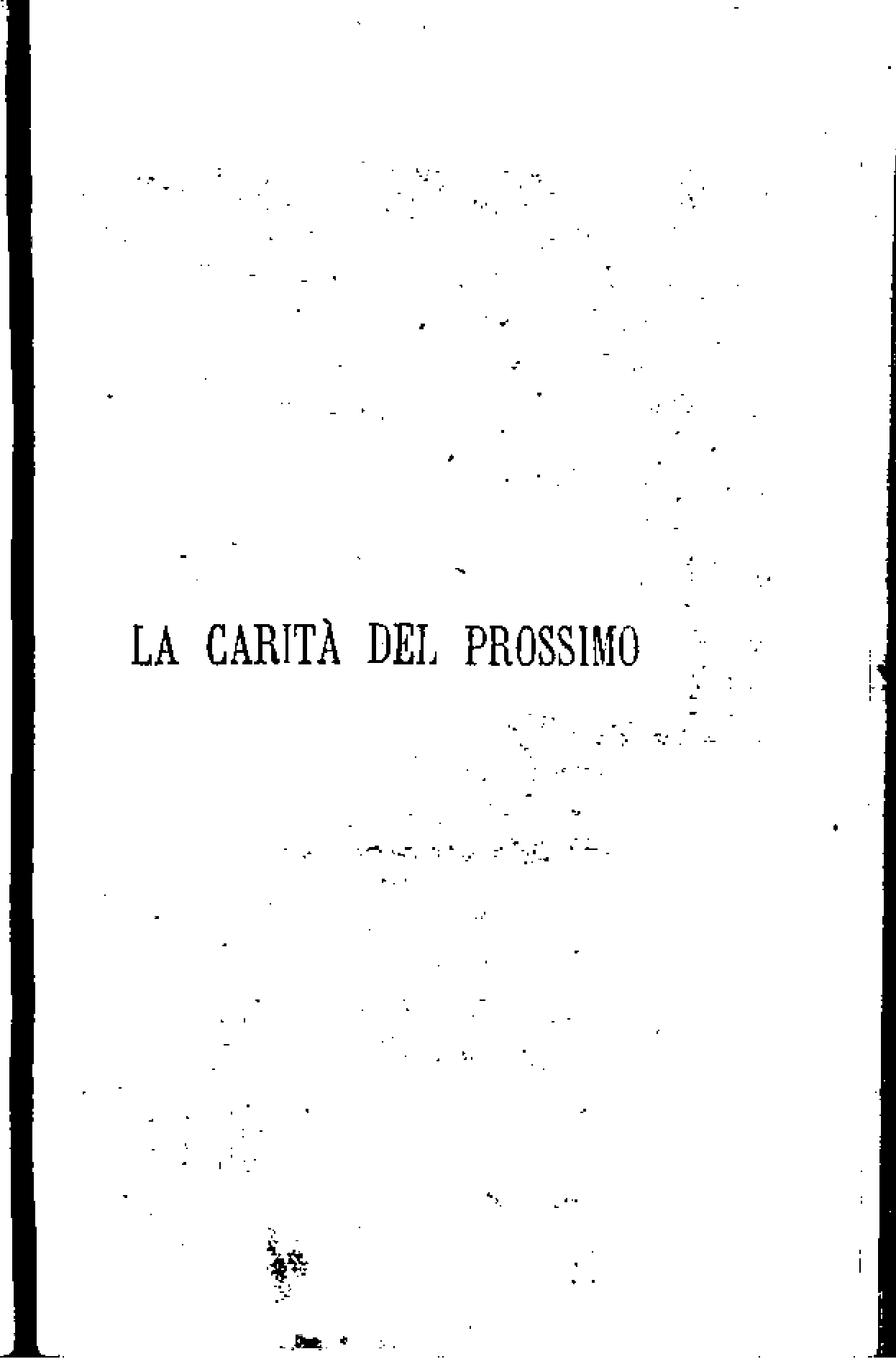 LA CARITÀ DEL PROSSIMO